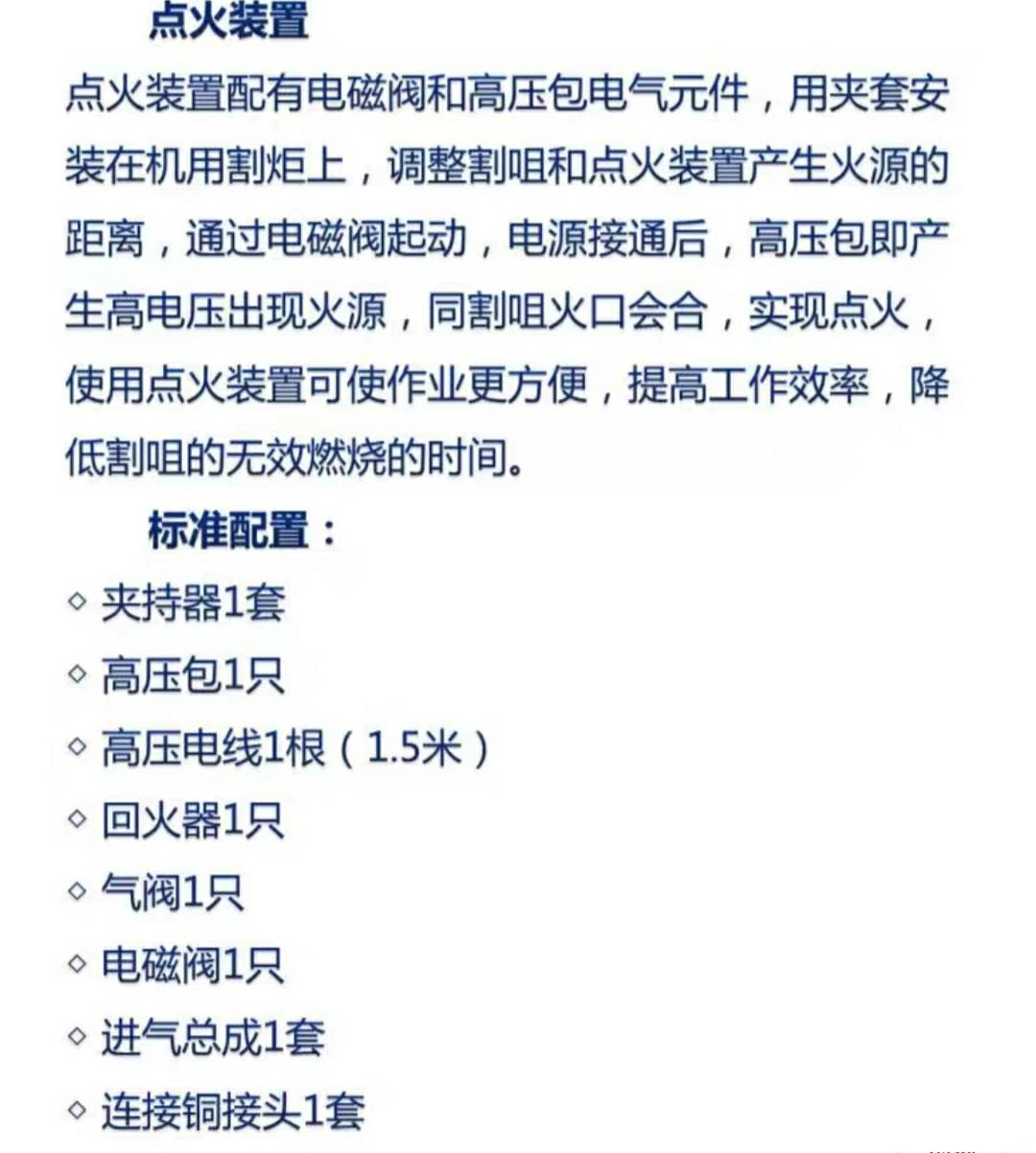 点火装置

点火装置配有电磁阀和高压包电气元件，用夹套安装在机用割炬上，调整割咀和点火装置产生火源的距离，通过电磁阀起动，电源接通后，高压包即产生高电压出现火源，同割咀火口会合，实现点火，使用点火装置可使作业更方便，提高工作效率，降低割咀的无效燃烧的时间。

标准配置：

◇ 夹持器1套
◇ 高压包1只
◇ 高压电线1根（1.5米）
◇ 回火器1只
◇ 气阀1只
◇ 电磁阀1只
◇ 进气总成1套
◇ 连接铜接头1套